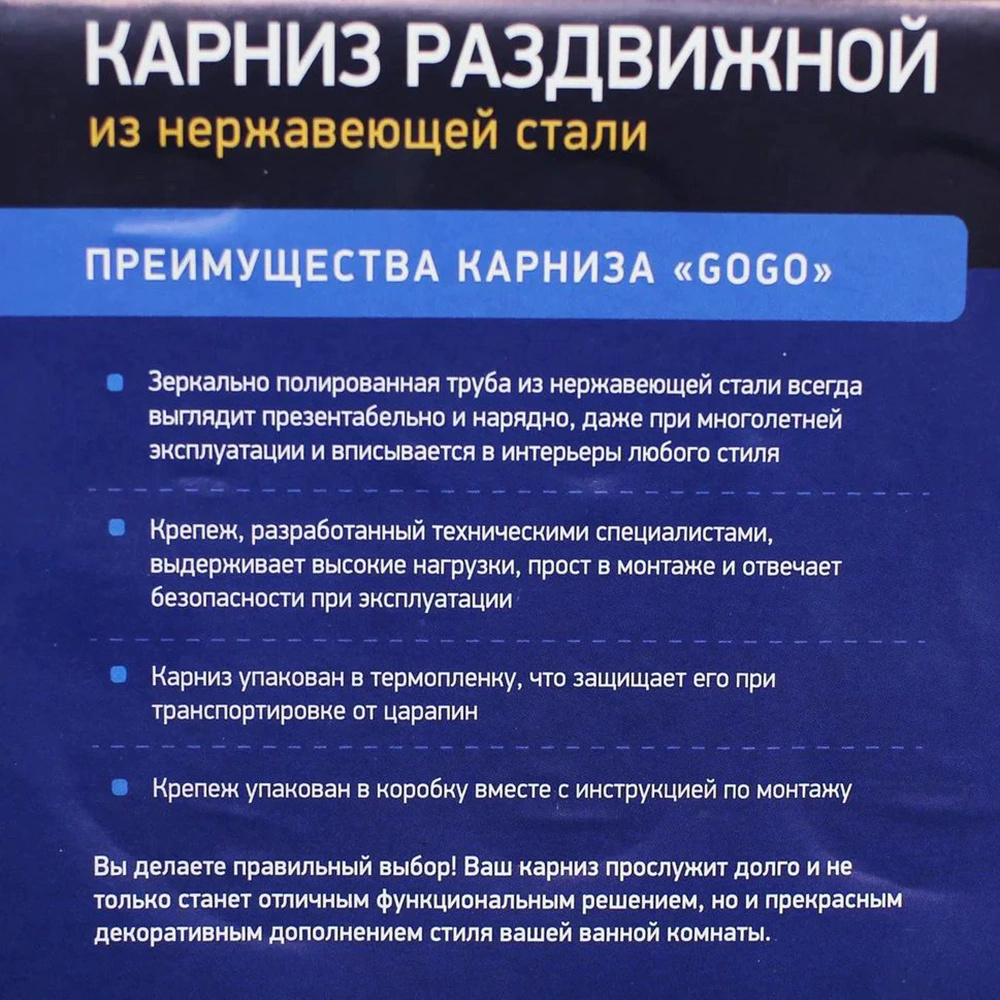 КАРНИЗ РАЗДВИЖНОЙ
из нержавеющей стали

ПРЕИМУЩЕСТВА КАРНИЗА «GOGO»

Зеркально полированная труба из нержавеющей стали всегда выглядит презентабельно и нарядно, даже при многолетней эксплуатации и вписывается в интерьеры любого стиля

Крепеж, разработанный техническими специалистами, выдерживает высокие нагрузки, прост в монтаже и отвечает безопасности при эксплуатации

Карниз упакован в термопленку, что защищает его при транспортировке от царапин

Крепеж упакован в коробку вместе с инструкцией по монтажу

Вы делаете правильный выбор! Ваш карниз прослужит долго и не только станет отличным функциональным решением, но и прекрасным декоративным дополнением стиля вашей ванной комнаты.